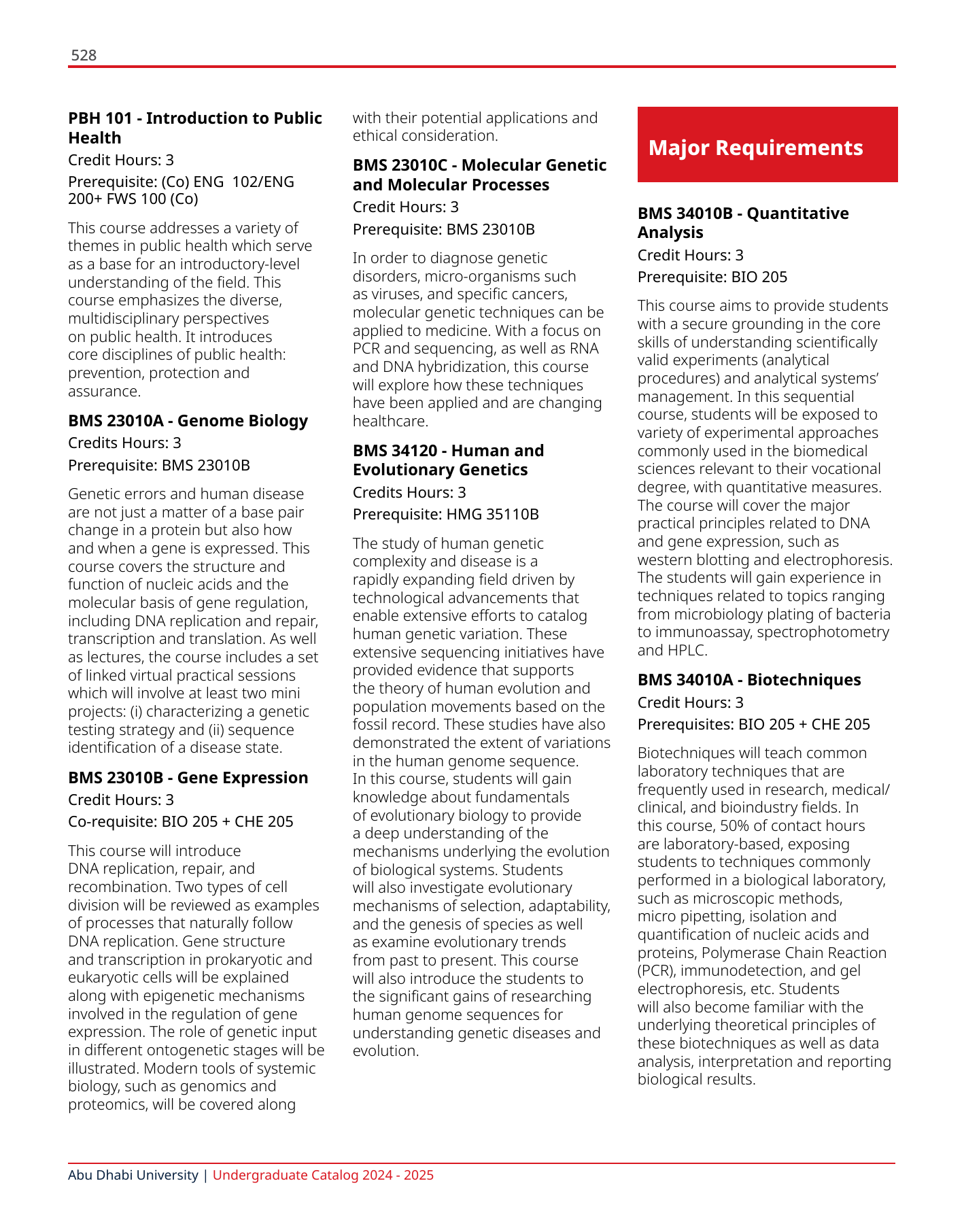 528

PBH 101 - Introduction to Public Health

Credit Hours: 3

Prerequisite: (Co) ENG 102/ENG 200+ FWS 100 (Co)

This course addresses a variety of themes in public health which serve as a base for an introductory-level understanding of the field. This course emphasizes the diverse, multidisciplinary perspectives on public health. It introduces core disciplines of public health: prevention, protection and assurance.

BMS 23010A - Genome Biology

Credits Hours: 3

Prerequisite: BMS 23010B

Genetic errors and human disease are not just a matter of a base pair change in a protein but also how and when a gene is expressed. This course covers the structure and function of nucleic acids and the molecular basis of gene regulation, including DNA replication and repair, transcription and translation. As well as lectures, the course includes a set of linked virtual practical sessions which will involve at least two mini projects: (i) characterizing a genetic testing strategy and (ii) sequence identification of a disease state.

BMS 23010B - Gene Expression

Credit Hours: 3

Co-requisite: BIO 205 + CHE 205

This course will introduce DNA replication, repair, and recombination. Two types of cell division will be reviewed as examples of processes that naturally follow DNA replication. Gene structure and transcription in prokaryotic and eukaryotic cells will be explained along with epigenetic mechanisms involved in the regulation of gene expression. The role of genetic input in different ontogenetic stages will be illustrated. Modern tools of systemic biology, such as genomics and proteomics, will be covered along with their potential applications and ethical consideration.

BMS 23010C - Molecular Genetic and Molecular Processes

Credit Hours: 3

Prerequisite: BMS 23010B

In order to diagnose genetic disorders, micro-organisms such as viruses, and specific cancers, molecular genetic techniques can be applied to medicine. With a focus on PCR and sequencing, as well as RNA and DNA hybridization, this course will explore how these techniques have been applied and are changing healthcare.

BMS 34120 - Human and Evolutionary Genetics

Credits Hours: 3

Prerequisite: HMG 35110B

The study of human genetic complexity and disease is a rapidly expanding field driven by technological advancements that enable extensive efforts to catalog human genetic variation. These extensive sequencing initiatives have provided evidence that supports the theory of human evolution and population movements based on the fossil record. These studies have also demonstrated the extent of variations in the human genome sequence. In this course, students will gain knowledge about fundamentals of evolutionary biology to provide a deep understanding of the mechanisms underlying the evolution of biological systems. Students will also investigate evolutionary mechanisms of selection, adaptability, and the genesis of species as well as examine evolutionary trends from past to present. This course will also introduce the students to the significant gains of researching human genome sequences for understanding genetic diseases and evolution.

Major Requirements

BMS 34010B - Quantitative Analysis

Credit Hours: 3

Prerequisite: BIO 205

This course aims to provide students with a secure grounding in the core skills of understanding scientifically valid experiments (analytical procedures) and analytical systems' management. In this sequential course, students will be exposed to variety of experimental approaches commonly used in the biomedical sciences relevant to their vocational degree, with quantitative measures. The course will cover the major practical principles related to DNA and gene expression, such as western blotting and electrophoresis. The students will gain experience in techniques related to topics ranging from microbiology plating of bacteria to immunoassay, spectrophotometry and HPLC.

BMS 34010A - Biotechniques

Credit Hours: 3

Prerequisites: BIO 205 + CHE 205

Biotechniques will teach common laboratory techniques that are frequently used in research, medical/clinical, and bioindustry fields. In this course, 50% of contact hours are laboratory-based, exposing students to techniques commonly performed in a biological laboratory, such as microscopic methods, micro pipetting, isolation and quantification of nucleic acids and proteins, Polymerase Chain Reaction (PCR), immunodetection, and gel electrophoresis, etc. Students will also become familiar with the underlying theoretical principles of these biotechniques as well as data analysis, interpretation and reporting biological results.

Abu Dhabi University | Undergraduate Catalog 2024 - 2025